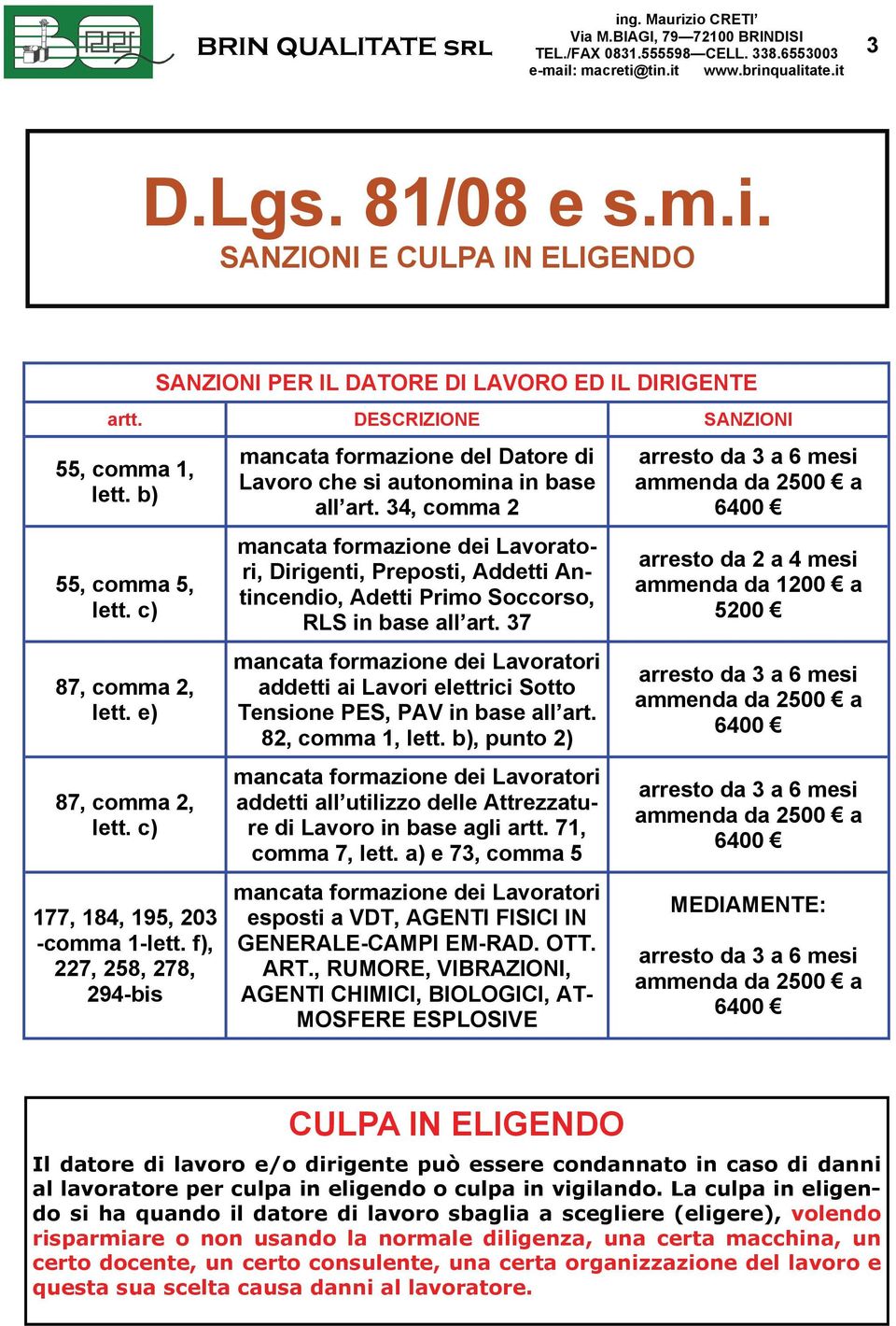 BRIN QUALITATE SRL

ing. Maurizio CRETI'
Via M.BIAGI, 79—72100 BRINDISI
TEL./FAX 0831.555598—CELL. 338.6553003
e-mail: macreti@tin.it www.brinqualitate.it

3

D.Lgs. 81/08 e s.m.i.
SANZIONI E CULPA IN ELIGENDO

SANZIONI PER IL DATORE DI LAVORO ED IL DIRIGENTE

| artt. | DESCRIZIONE | SANZIONI |
|---|---|---|
| 55, comma 1, lett. b) | mancata formazione del Datore di Lavoro che si autonomina in base all'art. 34, comma 2 | arresto da 3 a 6 mesi ammenda da 2500 € a 6400 € |
| 55, comma 5, lett. c) | mancata formazione dei Lavoratori, Dirigenti, Preposti, Addetti Antincendio, Adetti Primo Soccorso, RLS in base all'art. 37 | arresto da 2 a 4 mesi ammenda da 1200 € a 5200 € |
| 87, comma 2, lett. e) | mancata formazione dei Lavoratori addetti ai Lavori elettrici Sotto Tensione PES, PAV in base all'art. 82, comma 1, lett. b), punto 2) | arresto da 3 a 6 mesi ammenda da 2500 € a 6400 € |
| 87, comma 2, lett. c) | mancata formazione dei Lavoratori addetti all'utilizzo delle Attrezzature di Lavoro in base agli artt. 71, comma 7, lett. a) e 73, comma 5 | arresto da 3 a 6 mesi ammenda da 2500 € a 6400 € |
| 177, 184, 195, 203 -comma 1-lett. f), 227, 258, 278, 294-bis | mancata formazione dei Lavoratori esposti a VDT, AGENTI FISICI IN GENERALE-CAMPI EM-RAD. OTT. ART., RUMORE, VIBRAZIONI, AGENTI CHIMICI, BIOLOGICI, ATMOSFERE ESPLOSIVE | MEDIAMENTE: arresto da 3 a 6 mesi ammenda da 2500 € a 6400 € |

CULPA IN ELIGENDO

Il datore di lavoro e/o dirigente può essere condannato in caso di danni al lavoratore per culpa in eligendo o culpa in vigilando. La culpa in eligendo si ha quando il datore di lavoro sbaglia a scegliere (eligere), volendo risparmiare o non usando la normale diligenza, una certa macchina, un certo docente, un certo consulente, una certa organizzazione del lavoro e questa sua scelta causa danni al lavoratore.